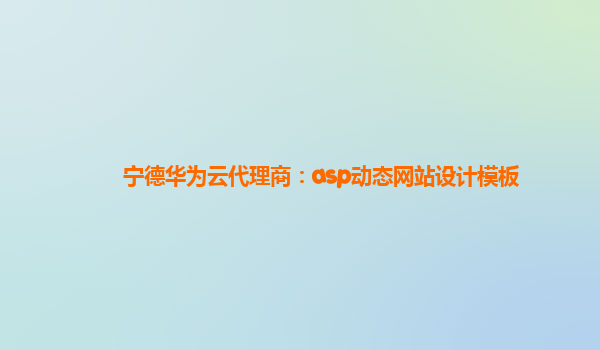 宁德华为云代理商：asp动态网站设计模板